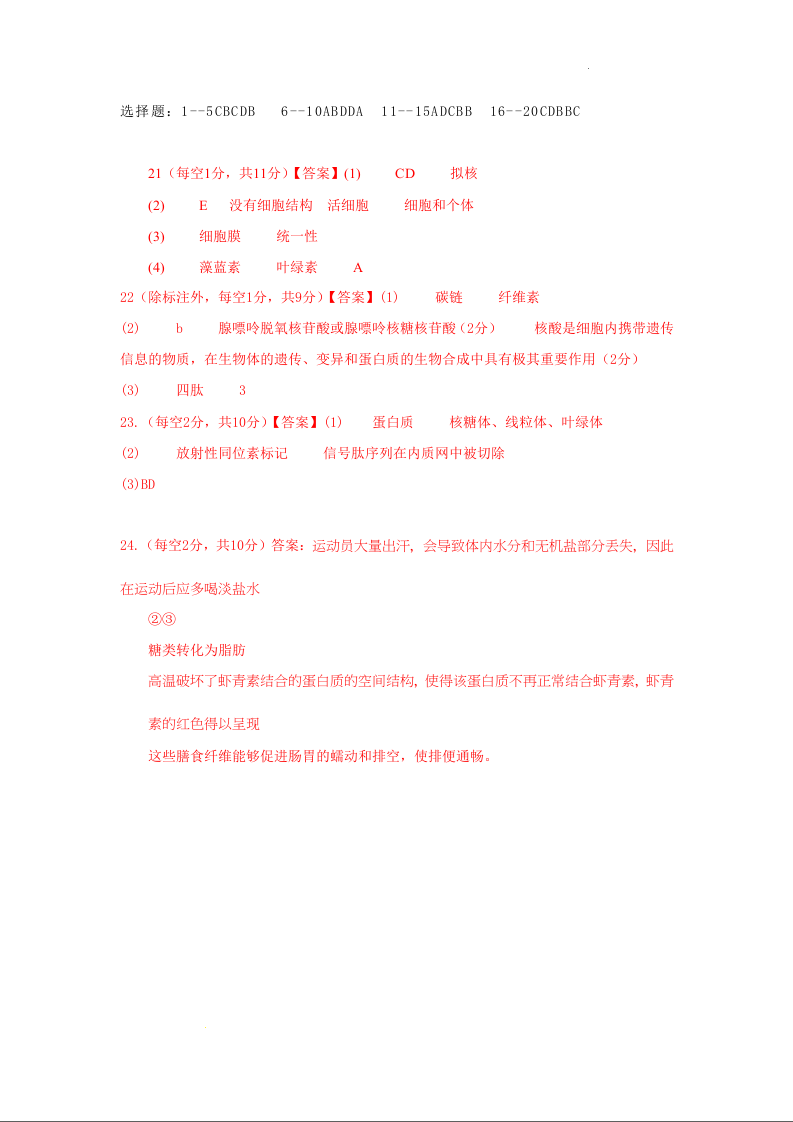 选择题：1--5CBCDB　6--10ABDDA　11--15ADCBB　16--20CDBBC

21（每空1分，共11分）【答案】(1)　CD　拟核

(2)　E　没有细胞结构　活细胞　细胞和个体

(3)　细胞膜　统一性

(4)　藻蓝素　叶绿素　A

22（除标注外，每空1分，共9分）【答案】(1)　碳链　纤维素

(2)　b　腺嘌呤脱氧核苷酸或腺嘌呤核糖核苷酸（2分）　核酸是细胞内携带遗传信息的物质，在生物体的遗传、变异和蛋白质的生物合成中具有极其重要作用（2分）

(3)　四肽　3

23.（每空2分，共10分）【答案】(1)　蛋白质　核糖体、线粒体、叶绿体

(2)　放射性同位素标记　信号肽序列在内质网中被切除

(3)BD

24.（每空2分，共10分）答案：运动员大量出汗，会导致体内水分和无机盐部分丢失，因此在运动后应多喝淡盐水

②③

糖类转化为脂肪

高温破坏了虾青素结合的蛋白质的空间结构，使得该蛋白质不再正常结合虾青素，虾青素的红色得以呈现

这些膳食纤维能够促进肠胃的蠕动和排空，使排便通畅。